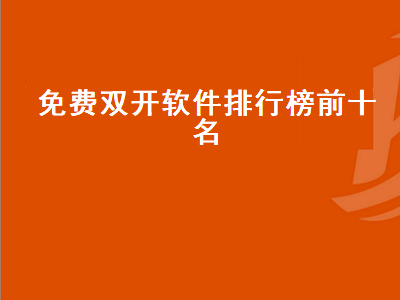 免费双开软件排行榜前十名